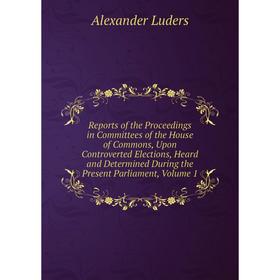 Alexander Luders

Reports of the Proceedings in Committees of the House of Commons, Upon Controverted Elections, Heard and Determined During the Present Parliament, Volume 1